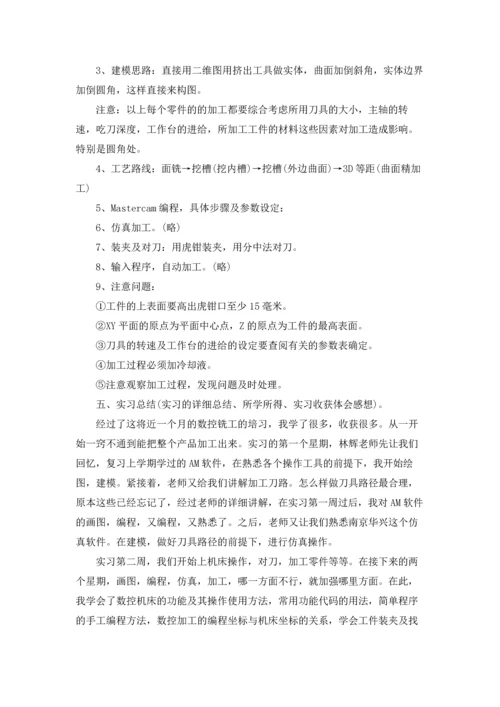 3、建模思路：直接用二维图用挤出工具做实体，曲面加倒斜角，实体边界加倒圆角，这样直接来构图。

注意：以上每个零件的的加工都要综合考虑所用刀具的大小，主轴的转速，吃刀深度，工作台的进给，所加工工件的材料这些因素对加工造成影响。特别是圆角处。

4、工艺路线：面铣→挖槽(挖内槽)→挖槽(外边曲面)→3D 等距(曲面精加工)

5、Mastercam 编程，具体步骤及参数设定：

6、仿真加工。(略)

7、装夹及对刀：用虎钳装夹，用分中法对刀。

8、输入程序，自动加工。(略)

9、注意问题：

①工件的上表面要高出虎钳口至少 15 毫米。

②XY 平面的原点为平面中心点，Z 的原点为工件的最高表面。

③刀具的转速及工作台的进给的设定要查阅有关的参数表确定。

④加工过程必须加冷却液。

⑤注意观察加工过程，发现问题及时处理。

五、实习总结(实习的详细总结、所学所得、实习收获体会感想)。

经过了这将近一个月的数控铣工的培习，我学了很多，收获很多。从一开始一窍不通到能把整个产品加工出来。实习的第一个星期，林辉老师先让我们回忆，复习上学期学过的 AM 软件，在熟悉各个操作工具的前提下，我开始绘图，建模。紧接着，老师又给我们讲解加工刀路。怎么样做刀具路径最合理，原本这些已经忘记了，经过老师的详细讲解，在实习第一周过后，我对 AM 软件的画图，编程，又编程，又熟悉了。之后，老师又让我们熟悉南京华兴这个仿真软件。在建模，做好刀具路径的前提下，进行仿真操作。

实习第二周，我们开始上机床操作，对刀，加工零件等等。在接下来的两个星期，画图，编程，仿真，加工，哪一方面不行，就加强哪里方面。在此，我学会了数控机床的功能及其操作使用方法，常用功能代码的用法，简单程序的手工编程方法，数控加工的编程坐标与机床坐标的关系，学会工件装夹及找